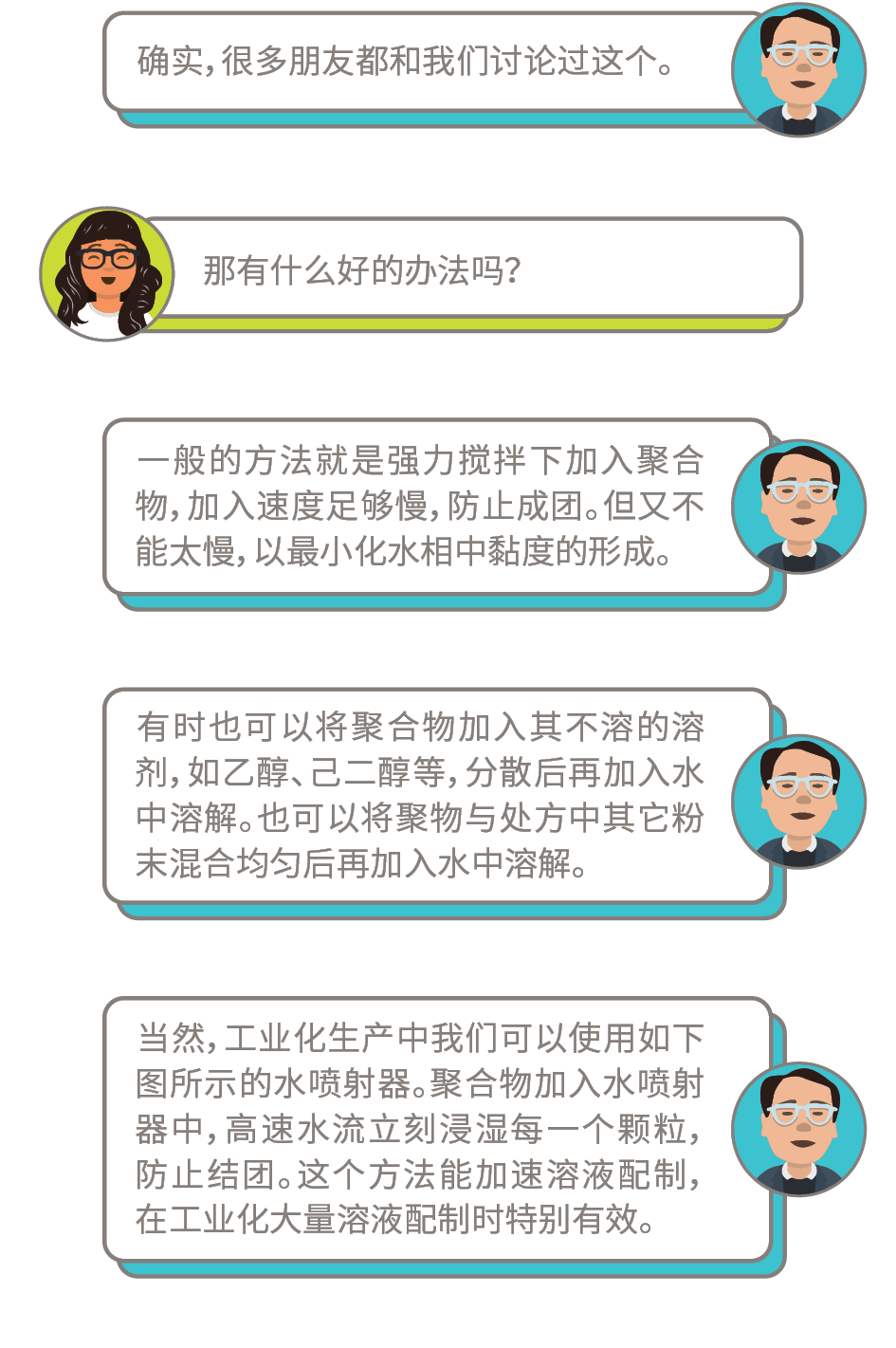 确实，很多朋友都和我们讨论过这个。

那有什么好的办法吗？

一般的方法就是强力搅拌下加入聚合物，加入速度足够慢，防止成团。但又不能太慢，以最小化水相中黏度的形成。

有时也可以将聚合物加入其不溶的溶剂，如乙醇、己二醇等，分散后再加入水中溶解。也可以将聚物与处方中其它粉末混合均匀后再加入水中溶解。

当然，工业化生产中我们可以使用如下图所示的水喷射器。聚合物加入水喷射器中，高速水流立刻浸湿每一个颗粒，防止结团。这个方法能加速溶液配制，在工业化大量溶液配制时特别有效。